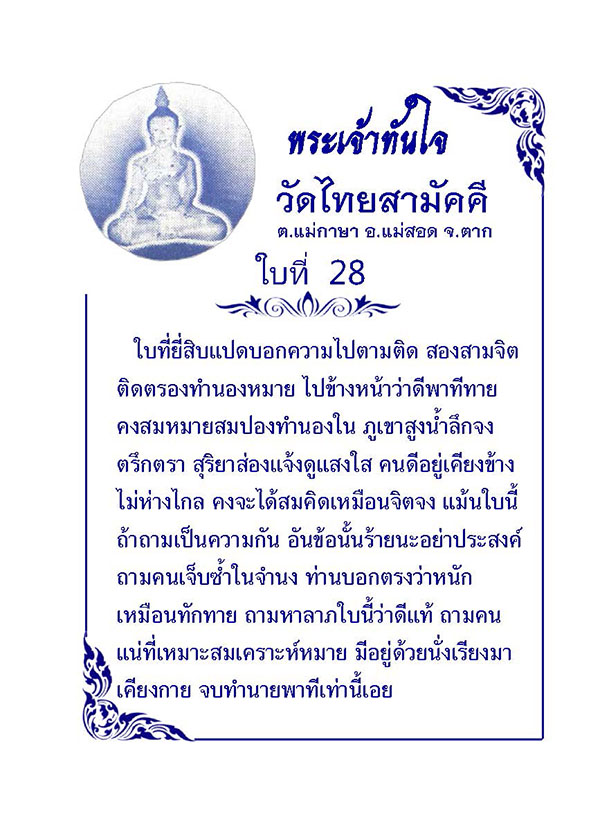 พระเจ้าทันใจ
วัดไทยสามัคคี
ต.แม่กาษา อ.แม่สอด จ.ตาก
ใบที่ 28

ใบที่ยี่สิบแปดบอกความไปตามติด สองสามจิตติดตรองทำนองหมาย ไปข้างหน้าว่าดีพาทีทาย คงสมหมายสมปองทำนองใน ภูเขาสูงน้ำลึกจงตรึกตรา สุริยาส่องแจ้งดูแสงใส คนดีอยู่เคียงข้างไม่ห่างไกล คงจะได้สมคิดเหมือนจิตจง แม้นใบนี้ถ้าถามเป็นความกัน อันข้อนั้นร้ายนะอย่าประสงค์ ถามคนเจ็บซ้ำในจำนง ท่านบอกตรงว่าหนักเหมือนทักทาย ถามหาลาภใบนี้ว่าดีแท้ ถามคนแน่ที่เหมาะสมเคราะห์หมาย มีอยู่ด้วยนั่งเรียงมาเคียงกาย จบทำนายพาทีเท่านี้เอย